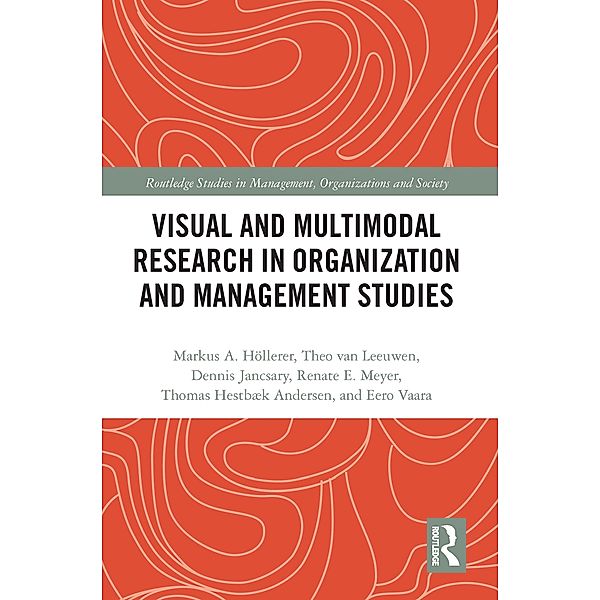 Routledge Studies in Management, Organizations and Society

VISUAL AND MULTIMODAL RESEARCH IN ORGANIZATION AND MANAGEMENT STUDIES

Markus A. Höllerer, Theo van Leeuwen, Dennis Jancsary, Renate E. Meyer, Thomas Hestbæk Andersen, and Eero Vaara

ROUTLEDGE